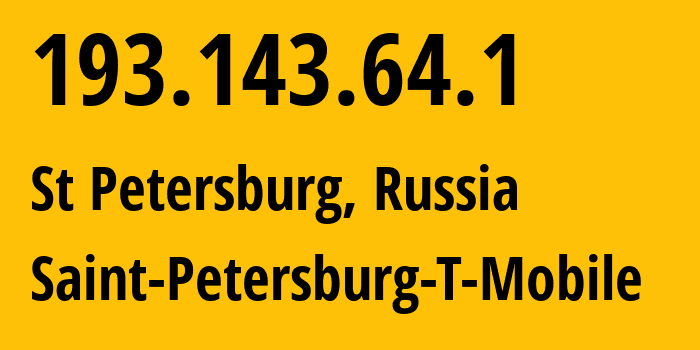 193.143.64.1

St Petersburg, Russia

Saint-Petersburg-T-Mobile